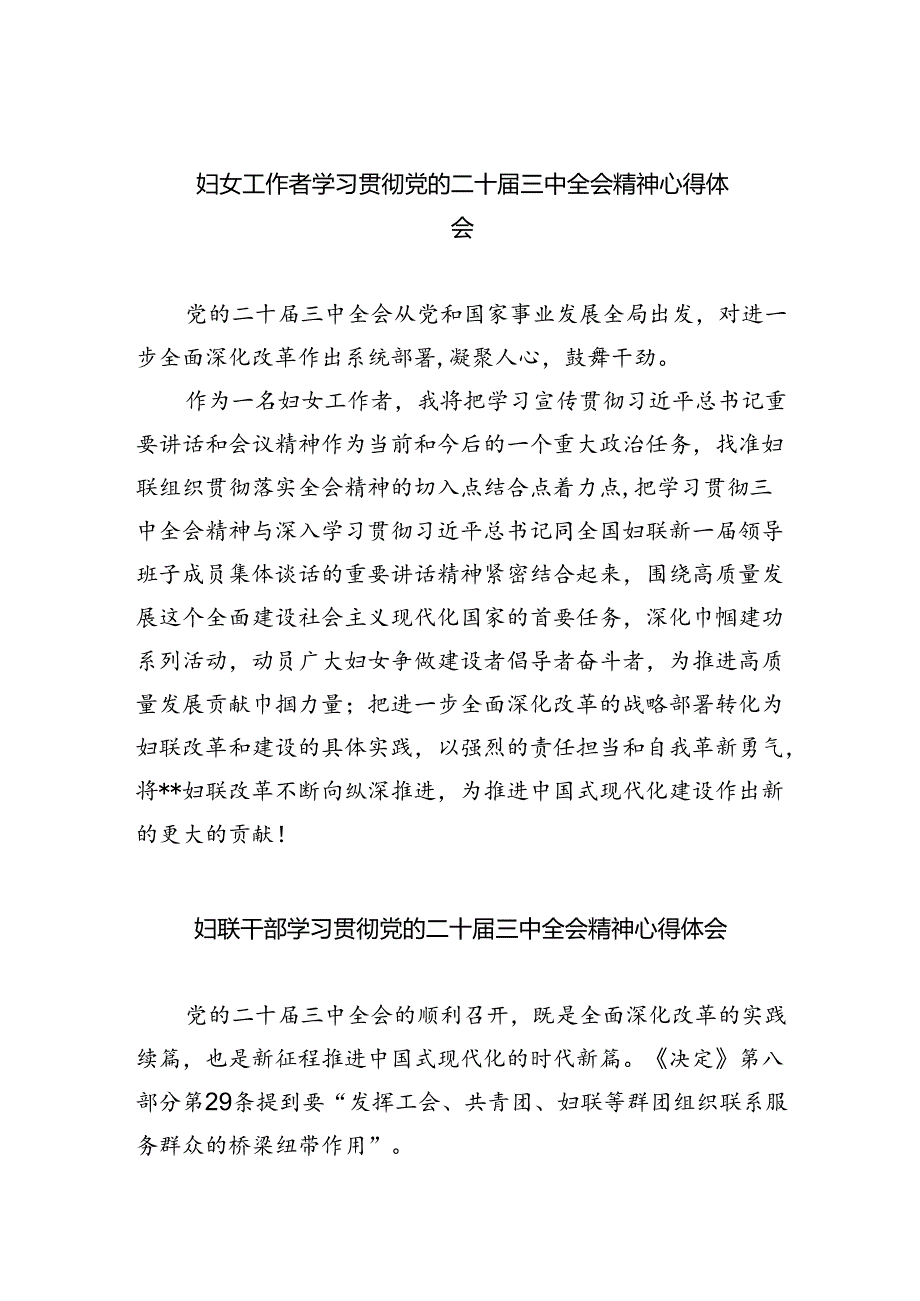 妇女工作者学习贯彻党的二十届三中全会精神心得体会

党的二十届三中全会从党和国家事业发展全局出发，对进一步全面深化改革作出系统部署，凝聚人心，鼓舞干劲。

作为一名妇女工作者，我将把学习宣传贯彻习近平总书记重要讲话和会议精神作为当前和今后的一个重大政治任务，找准妇联组织贯彻落实全会精神的切入点结合点着力点，把学习贯彻三中全会精神与深入学习贯彻习近平总书记同全国妇联新一届领导班子成员集体谈话的重要讲话精神紧密结合起来，围绕高质量发展这个全面建设社会主义现代化国家的首要任务，深化巾帼建功系列活动，动员广大妇女争做建设者倡导者奋斗者，为推进高质量发展贡献巾掴力量；把进一步全面深化改革的战略部署转化为妇联改革和建设的具体实践，以强烈的责任担当和自我革新勇气，将**妇联改革不断向纵深推进，为推进中国式现代化建设作出新的更大的贡献！

妇联干部学习贯彻党的二十届三中全会精神心得体会

党的二十届三中全会的顺利召开，既是全面深化改革的实践续篇，也是新征程推进中国式现代化的时代新篇。《决定》第八部分第29条提到要“发挥工会、共青团、妇联等群团组织联系服务群众的桥梁纽带作用”。